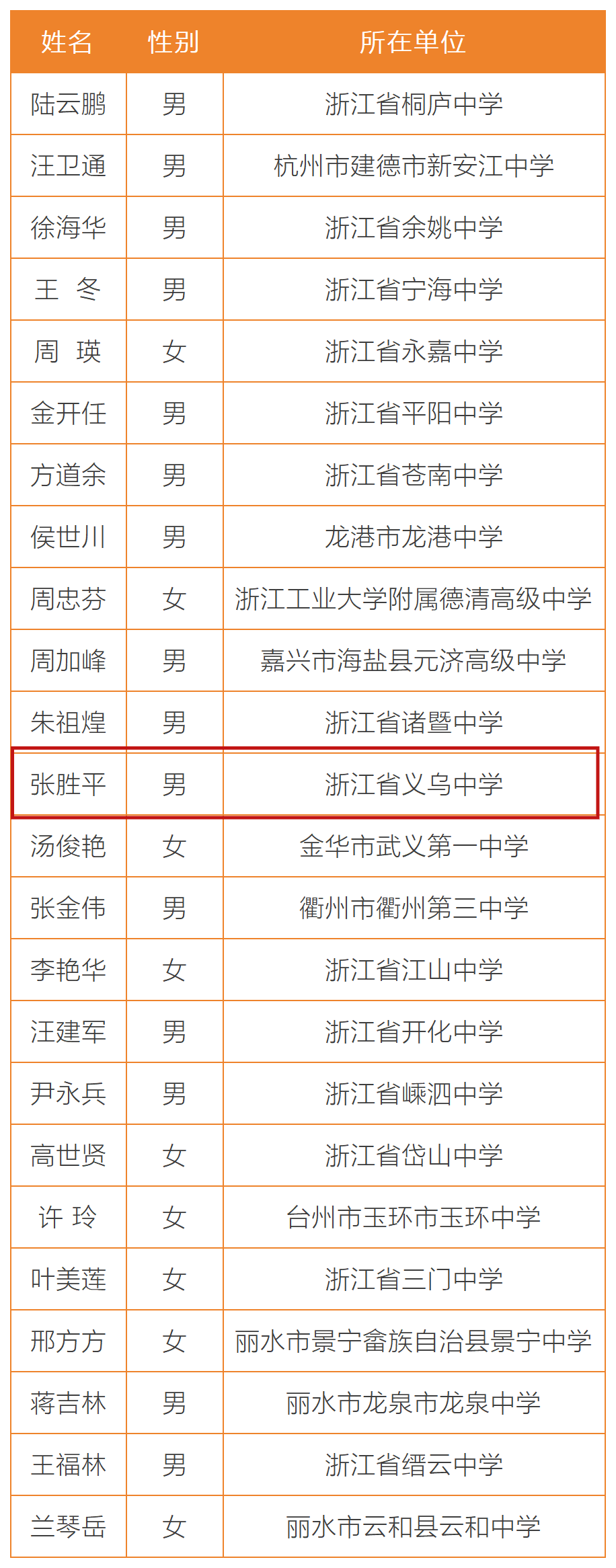 | 姓名 | 性别 | 所在单位 |
|---|---|---|
| 陆云鹏 | 男 | 浙江省桐庐中学 |
| 汪卫通 | 男 | 杭州市建德市新安江中学 |
| 徐海华 | 男 | 浙江省余姚中学 |
| 王 冬 | 男 | 浙江省宁海中学 |
| 周 瑛 | 女 | 浙江省永嘉中学 |
| 金开任 | 男 | 浙江省平阳中学 |
| 方道余 | 男 | 浙江省苍南中学 |
| 侯世川 | 男 | 龙港市龙港中学 |
| 周忠芬 | 女 | 浙江工业大学附属德清高级中学 |
| 周加峰 | 男 | 嘉兴市海盐县元济高级中学 |
| 朱祖煌 | 男 | 浙江省诸暨中学 |
| 张胜平 | 男 | 浙江省义乌中学 |
| 汤俊艳 | 女 | 金华市武义第一中学 |
| 张金伟 | 男 | 衢州市衢州第三中学 |
| 李艳华 | 女 | 浙江省江山中学 |
| 汪建军 | 男 | 浙江省开化中学 |
| 尹永兵 | 男 | 浙江省嵊泗中学 |
| 高世贤 | 女 | 浙江省岱山中学 |
| 许 玲 | 女 | 台州市玉环市玉环中学 |
| 叶美莲 | 女 | 浙江省三门中学 |
| 邢方方 | 女 | 丽水市景宁畲族自治县景宁中学 |
| 蒋吉林 | 男 | 丽水市龙泉市龙泉中学 |
| 王福林 | 男 | 浙江省缙云中学 |
| 兰琴岳 | 女 | 丽水市云和县云和中学 |